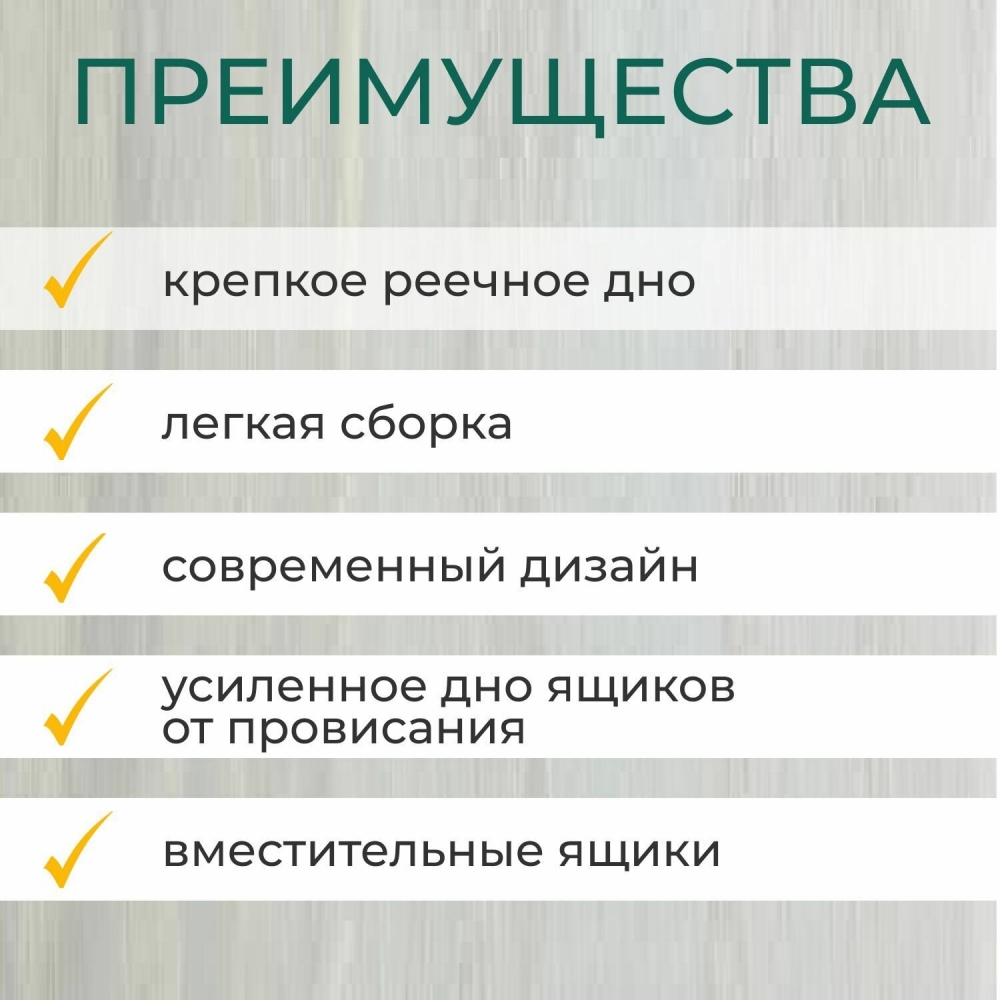 ПРЕИМУЩЕСТВА

крепкое реечное дно

легкая сборка

современный дизайн

усиленное дно ящиков от провисания

вместительные ящики